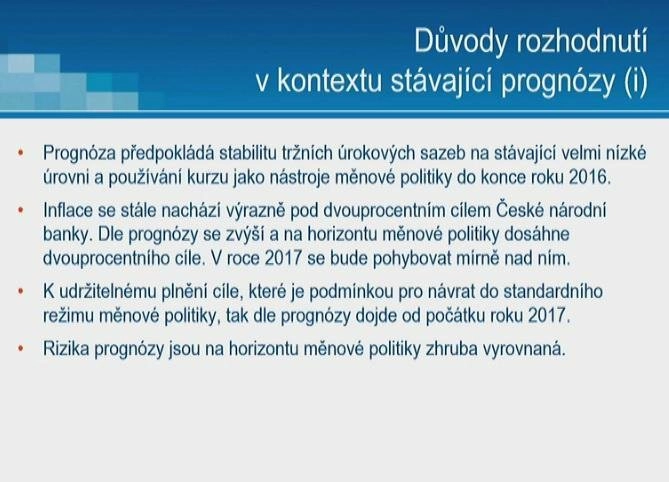 Důvody rozhodnutí v kontextu stávající prognózy (i)

• Prognóza předpokládá stabilitu tržních úrokových sazeb na stávající velmi nízké úrovni a používání kurzu jako nástroje měnové politiky do konce roku 2016.

• Inflace se stále nachází výrazně pod dvouprocentním cílem České národní banky. Dle prognózy se zvýší a na horizontu měnové politiky dosáhne dvouprocentního cíle. V roce 2017 se bude pohybovat mírně nad ním.

• K udržitelnému plnění cíle, které je podmínkou pro návrat do standardního režimu měnové politiky, tak dle prognózy dojde od počátku roku 2017.

• Rizika prognózy jsou na horizontu měnové politiky zhruba vyrovnaná.